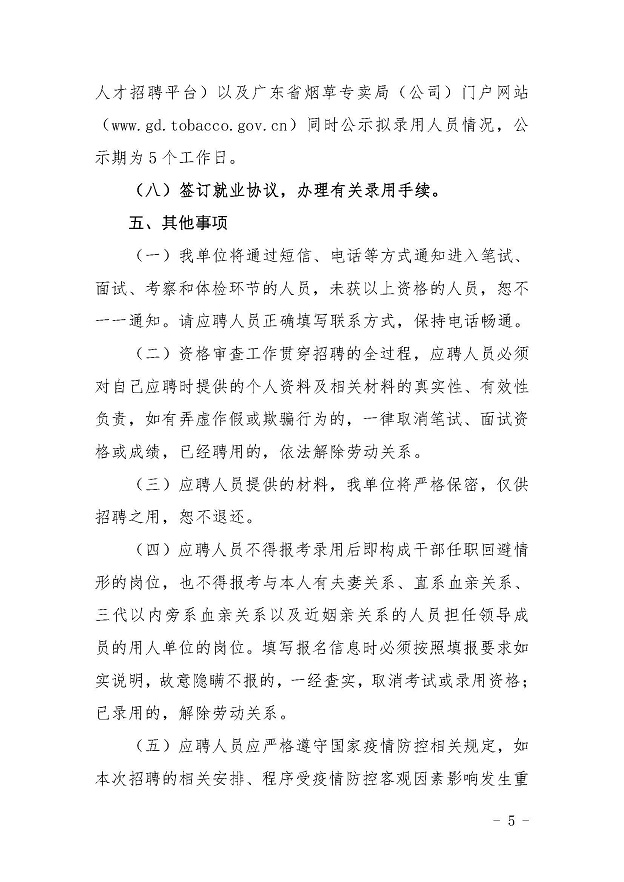 人才招聘平台）以及广东省烟草专卖局（公司）门户网站（www.gd.tobacco.gov.cn）同时公示拟录用人员情况，公示期为5个工作日。

（八）签订就业协议，办理有关录用手续。

五、其他事项

（一）我单位将通过短信、电话等方式通知进入笔试、面试、考察和体检环节的人员，未获以上资格的人员，恕不一一通知。请应聘人员正确填写联系方式，保持电话畅通。

（二）资格审查工作贯穿招聘的全过程，应聘人员必须对自己应聘时提供的个人资料及相关材料的真实性、有效性负责，如有弄虚作假或欺骗行为的，一律取消笔试、面试资格或成绩，已经聘用的，依法解除劳动关系。

（三）应聘人员提供的材料，我单位将严格保密，仅供招聘之用，恕不退还。

（四）应聘人员不得报考录用后即构成干部任职回避情形的岗位，也不得报考与本人有夫妻关系、直系血亲关系、三代以内旁系血亲关系以及近姻亲关系的人员担任领导成员的用人单位的岗位。填写报名信息时必须按照填报要求如实说明，故意隐瞒不报的，一经查实，取消考试或录用资格；已录用的，解除劳动关系。

（五）应聘人员应严格遵守国家疫情防控相关规定，如本次招聘的相关安排、程序受疫情防控客观因素影响发生重

- 5 -